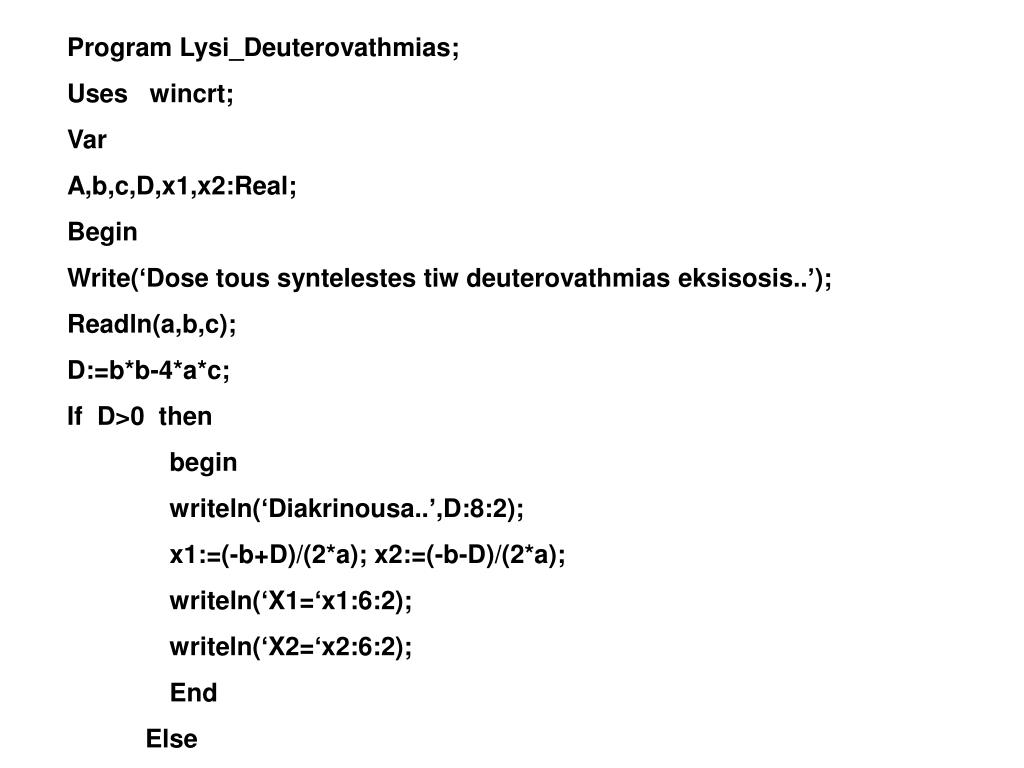 Program Lysi_Deuterovathmias;

Uses   wincrt;

Var

A,b,c,D,x1,x2:Real;

Begin

Write(‘Dose tous syntelestes tiw deuterovathmias eksisosis..’);

Readln(a,b,c);

D:=b*b-4*a*c;

If  D>0  then

begin

writeln(‘Diakrinousa..’,D:8:2);

x1:=(-b+D)/(2*a); x2:=(-b-D)/(2*a);

writeln(‘X1=‘x1:6:2);

writeln(‘X2=‘x2:6:2);

End

Else